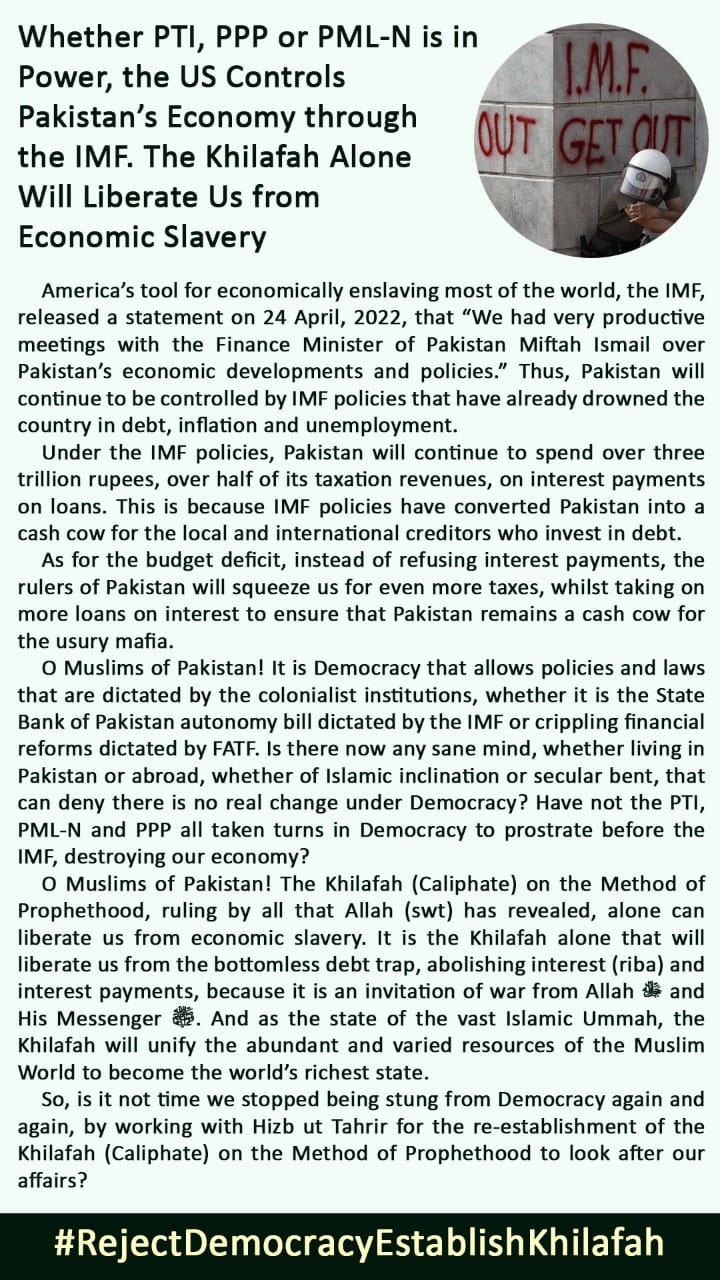 Whether PTI, PPP or PML-N is in Power, the US Controls Pakistan's Economy through the IMF. The Khilafah Alone Will Liberate Us from Economic Slavery

I.M.F.
OUT GET OUT

America's tool for economically enslaving most of the world, the IMF, released a statement on 24 April, 2022, that "We had very productive meetings with the Finance Minister of Pakistan Miftah Ismail over Pakistan's economic developments and policies." Thus, Pakistan will continue to be controlled by IMF policies that have already drowned the country in debt, inflation and unemployment.

Under the IMF policies, Pakistan will continue to spend over three trillion rupees, over half of its taxation revenues, on interest payments on loans. This is because IMF policies have converted Pakistan into a cash cow for the local and international creditors who invest in debt.

As for the budget deficit, instead of refusing interest payments, the rulers of Pakistan will squeeze us for even more taxes, whilst taking on more loans on interest to ensure that Pakistan remains a cash cow for the usury mafia.

O Muslims of Pakistan! It is Democracy that allows policies and laws that are dictated by the colonialist institutions, whether it is the State Bank of Pakistan autonomy bill dictated by the IMF or crippling financial reforms dictated by FATF. Is there now any sane mind, whether living in Pakistan or abroad, whether of Islamic inclination or secular bent, that can deny there is no real change under Democracy? Have not the PTI, PML-N and PPP all taken turns in Democracy to prostrate before the IMF, destroying our economy?

O Muslims of Pakistan! The Khilafah (Caliphate) on the Method of Prophethood, ruling by all that Allah (swt) has revealed, alone can liberate us from economic slavery. It is the Khilafah alone that will liberate us from the bottomless debt trap, abolishing interest (riba) and interest payments, because it is an invitation of war from Allah ﷻ and His Messenger ﷺ. And as the state of the vast Islamic Ummah, the Khilafah will unify the abundant and varied resources of the Muslim World to become the world's richest state.

So, is it not time we stopped being stung from Democracy again and again, by working with Hizb ut Tahrir for the re-establishment of the Khilafah (Caliphate) on the Method of Prophethood to look after our affairs?

#RejectDemocracyEstablishKhilafah